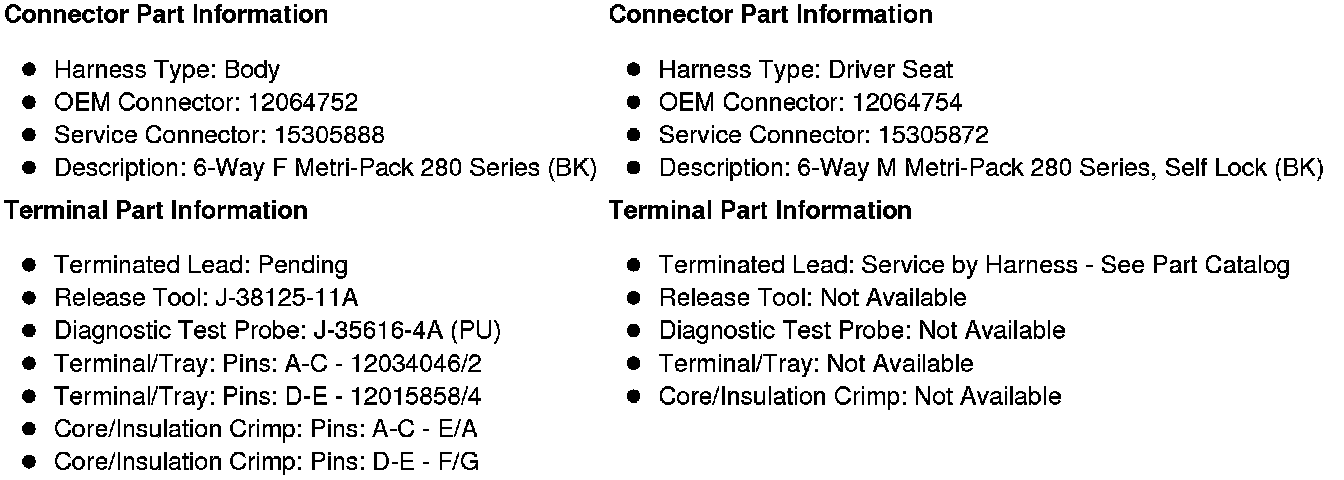 Connector Part Information

• Harness Type: Body
• OEM Connector: 12064752
• Service Connector: 15305888
• Description: 6-Way F Metri-Pack 280 Series (BK)

Terminal Part Information

• Terminated Lead: Pending
• Release Tool: J-38125-11A
• Diagnostic Test Probe: J-35616-4A (PU)
• Terminal/Tray: Pins: A-C - 12034046/2
• Terminal/Tray: Pins: D-E - 12015858/4
• Core/Insulation Crimp: Pins: A-C - E/A
• Core/Insulation Crimp: Pins: D-E - F/G

Connector Part Information

• Harness Type: Driver Seat
• OEM Connector: 12064754
• Service Connector: 15305872
• Description: 6-Way M Metri-Pack 280 Series, Self Lock (BK)

Terminal Part Information

• Terminated Lead: Service by Harness - See Part Catalog
• Release Tool: Not Available
• Diagnostic Test Probe: Not Available
• Terminal/Tray: Not Available
• Core/Insulation Crimp: Not Available